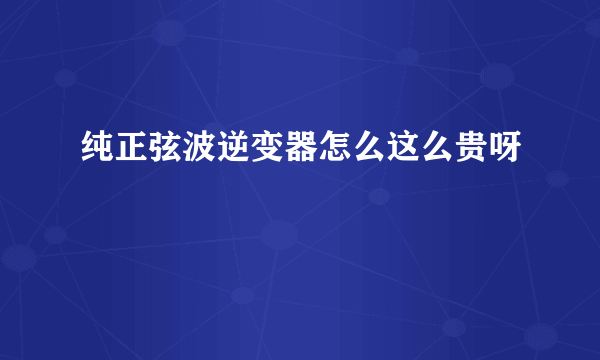 纯正弦波逆变器怎么这么贵呀